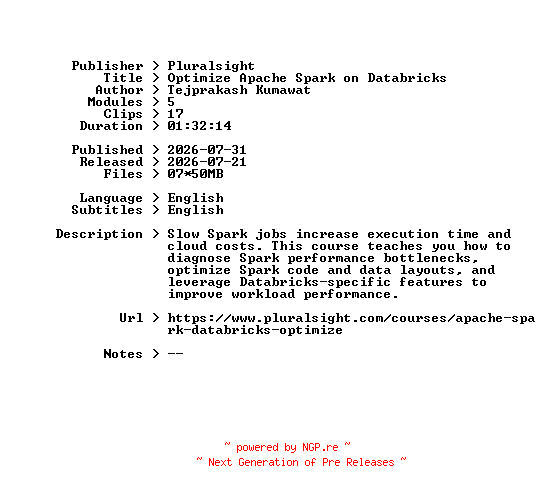 Publisher > Pluralsight
Title > Optimize Apache Spark on Databricks
Author > Tejprakash Kumawat
Modules > 5
Clips > 17
Duration > 01:32:14

Published > 2026-07-31
Released > 2026-07-21
Files > 07*50MB

Language > English
Subtitles > English

Description > Slow Spark jobs increase execution time and cloud costs. This course teaches you how to diagnose Spark performance bottlenecks, optimize Spark code and data layouts, and leverage Databricks-specific features to improve workload performance.

Url > https://www.pluralsight.com/courses/apache-spark-databricks-optimize

Notes > --

~ powered by NGP.re ~
~ Next Generation of Pre Releases ~